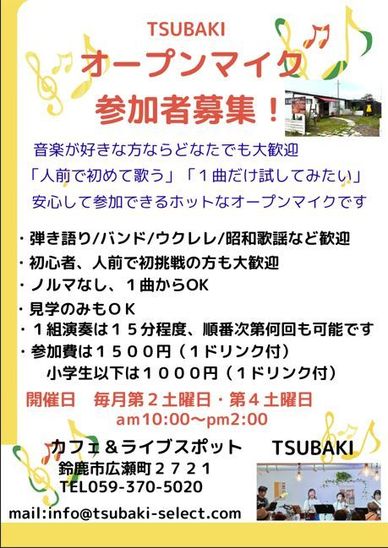 TSUBAKI
オープンマイク
参加者募集！

音楽が好きな方ならどなたでも大歓迎
「人前で初めて歌う」「１曲だけ試してみたい」
安心して参加できるホットなオープンマイクです

・弾き語り/バンド/ウクレレ/昭和歌謡など歓迎
・初心者、人前で初挑戦の方も大歓迎
・ノルマなし、１曲からOK
・見学のみもＯＫ
・１組演奏は１５分程度、順番次第何回も可能です
・参加費は１５００円（１ドリンク付）
小学生以下は１０００円（１ドリンク付）

開催日　毎月第２土曜日・第４土曜日
am10:00〜pm2:00

カフェ＆ライブスポット　TSUBAKI
鈴鹿市広瀬町２７２１
TEL059-370-5020
mail:info@tsubaki-select.com